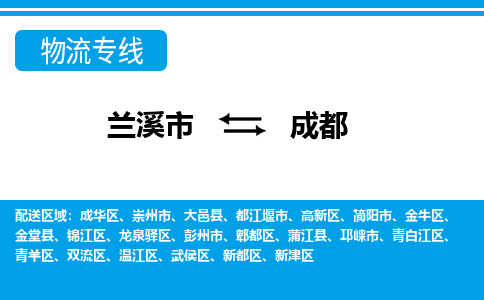 物流专线

兰溪市 成都

配送区域：成华区、崇州市、大邑县、都江堰市、高新区、简阳市、金牛区、金堂县、锦江区、龙泉驿区、彭州市、郫都区、蒲江县、邛崃市、青白江区、青羊区、双流区、温江区、武侯区、新都区、新津区